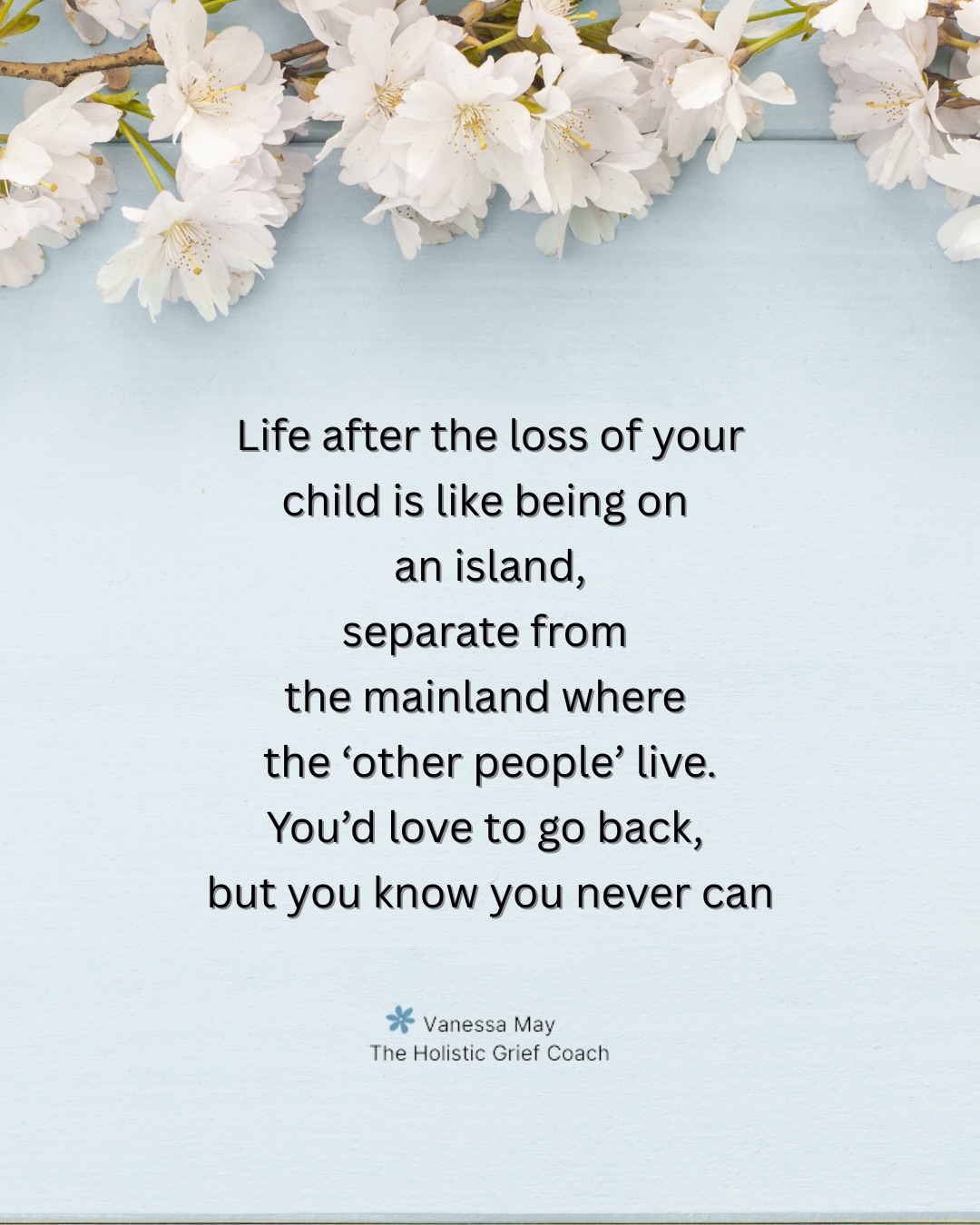 Life after the loss of your child is like being on an island, separate from the mainland where the ‘other people’ live. You’d love to go back, but you know you never can

Vanessa May
The Holistic Grief Coach